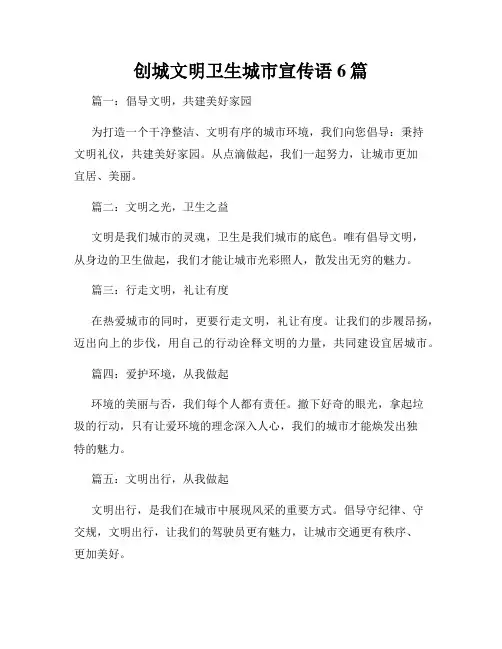 创城文明卫生城市宣传语 6 篇

篇一：倡导文明，共建美好家园

为打造一个干净整洁、文明有序的城市环境，我们向您倡导：秉持文明礼仪，共建美好家园。从点滴做起，我们一起努力，让城市更加宜居、美丽。

篇二：文明之光，卫生之益

文明是我们城市的灵魂，卫生是我们城市的底色。唯有倡导文明，从身边的卫生做起，我们才能让城市光彩照人，散发出无穷的魅力。

篇三：行走文明，礼让有度

在热爱城市的同时，更要行走文明，礼让有度。让我们的步履昂扬，迈出向上的步伐，用自己的行动诠释文明的力量，共同建设宜居城市。

篇四：爱护环境，从我做起

环境的美丽与否，我们每个人都有责任。撤下好奇的眼光，拿起垃圾的行动，只有让爱环境的理念深入人心，我们的城市才能焕发出独特的魅力。

篇五：文明出行，从我做起

文明出行，是我们在城市中展现风采的重要方式。倡导守纪律、守交规，文明出行，让我们的驾驶员更有魅力，让城市交通更有秩序、更加美好。